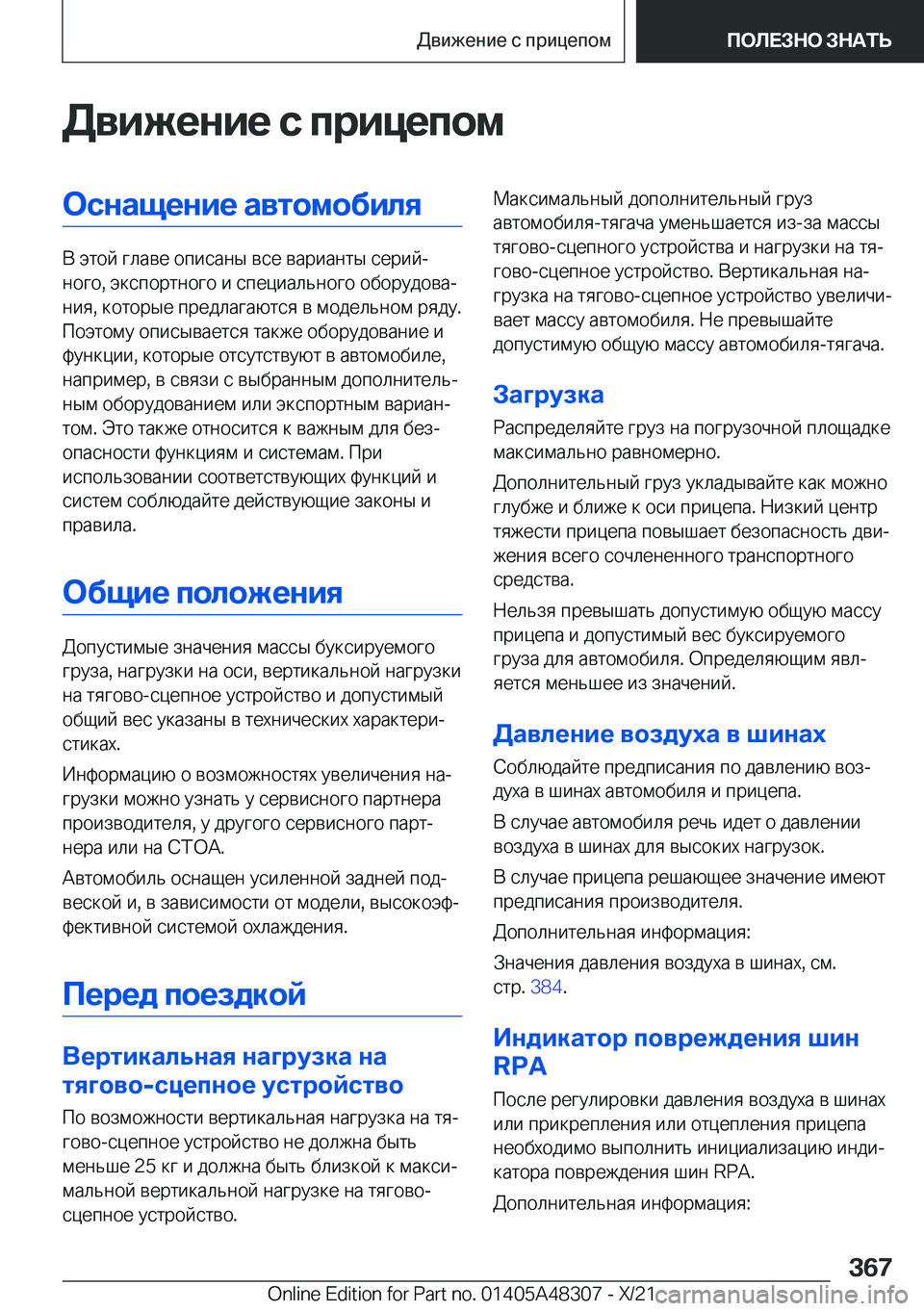 Движение с прицепом ПОЛЕЗНО ЗНАТЬ

Движение с прицепом

Оснащение автомобиля

В этой главе описаны все варианты серийного, экспортного и специального оборудования, которые предлагаются в модельном ряду. Поэтому описывается также оборудование и функции, которые отсутствуют в автомобиле, например, в связи с выбранным дополнительным оборудованием или экспортным вариантом. Это также относится к важным для безопасности функциям и системам. При использовании соответствующих функций и систем соблюдайте действующие законы и правила.

Общие положения

Допустимые значения массы буксируемого груза, нагрузки на оси, вертикальной нагрузки на тягово-сцепное устройство и допустимый общий вес указаны в технических характеристиках.

Информацию о возможностях увеличения нагрузки можно узнать у сервисного партнера производителя, у другого сервисного партнера или на СТОА.

Автомобиль оснащен усиленной задней подвеской и, в зависимости от модели, высокоэффективной системой охлаждения.

Перед поездкой

Вертикальная нагрузка на тягово-сцепное устройство

По возможности вертикальная нагрузка на тягово-сцепное устройство не должна быть меньше 25 кг и должна быть близкой к максимальной вертикальной нагрузке на тягово-сцепное устройство.

Максимальный дополнительный груз автомобиля-тягача уменьшается из-за массы тягово-сцепного устройства и нагрузки на тягово-сцепное устройство. Вертикальная нагрузка на тягово-сцепное устройство увеличивает массу автомобиля. Не превышайте допустимую общую массу автомобиля-тягача.

Загрузка

Распределяйте груз на погрузочной площадке максимально равномерно.

Дополнительный груз укладывайте как можно глубже и ближе к оси прицепа. Низкий центр тяжести прицепа повышает безопасность движения всего сочлененного транспортного средства.

Нельзя превышать допустимую общую массу прицепа и допустимый вес буксируемого груза для автомобиля. Определяющим является меньшее из значений.

Давление воздуха в шинах

Соблюдайте предписания по давлению воздуха в шинах автомобиля и прицепа.

В случае автомобиля речь идет о давлении воздуха в шинах для высоких нагрузок.

В случае прицепа решающее значение имеют предписания производителя.

Дополнительная информация:

Значения давления воздуха в шинах, см. стр. 384.

Индикатор повреждения шин RPA

После регулировки давления воздуха в шинах или прикрепления или отцепления прицепа необходимо выполнить инициализацию индикатора повреждения шин RPA.

Дополнительная информация:

367

Online Edition for Part no. 01405A48307 - X/21 carmanualsonline.info